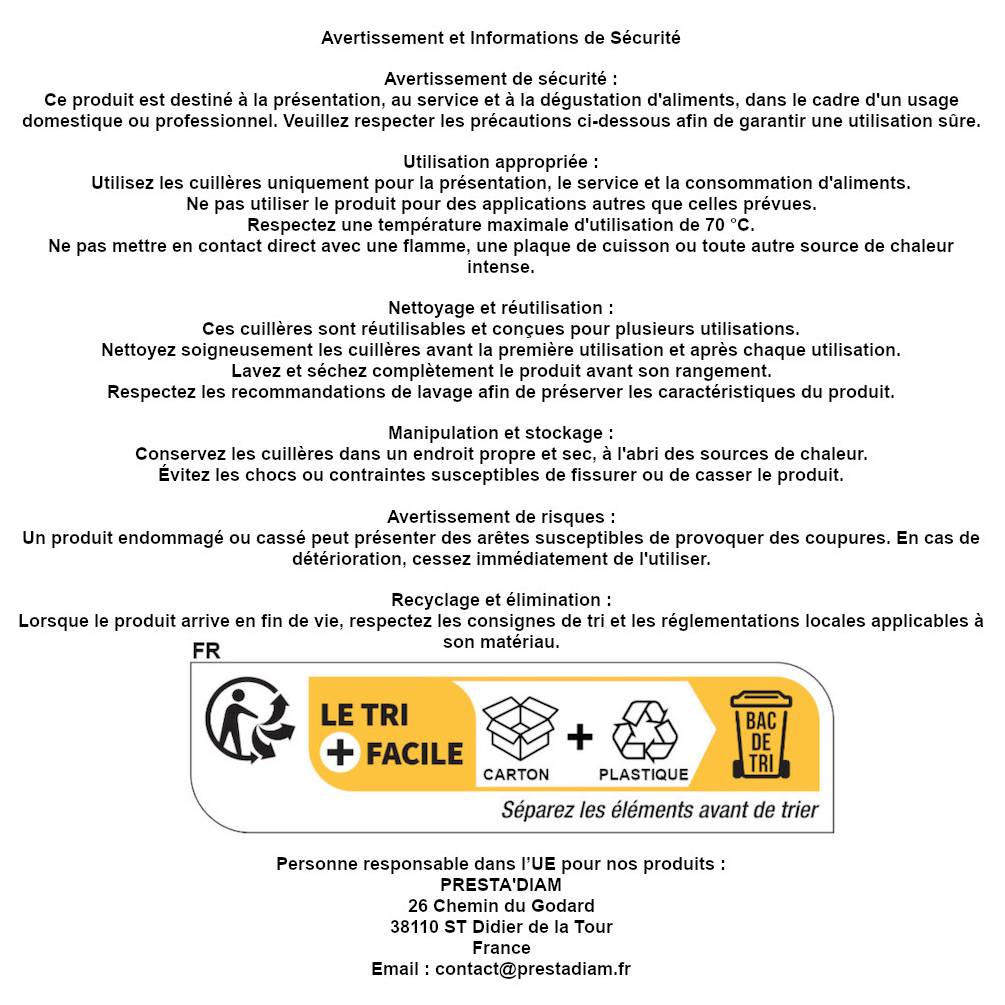 Avertissement et Informations de Sécurité

Avertissement de sécurité :
Ce produit est destiné à la présentation, au service et à la dégustation d'aliments, dans le cadre d'un usage domestique ou professionnel. Veuillez respecter les précautions ci-dessous afin de garantir une utilisation sûre.

Utilisation appropriée :
Utilisez les cuillères uniquement pour la présentation, le service et la consommation d'aliments.
Ne pas utiliser le produit pour des applications autres que celles prévues.
Respectez une température maximale d'utilisation de 70 °C.
Ne pas mettre en contact direct avec une flamme, une plaque de cuisson ou toute autre source de chaleur intense.

Nettoyage et réutilisation :
Ces cuillères sont réutilisables et conçues pour plusieurs utilisations.
Nettoyez soigneusement les cuillères avant la première utilisation et après chaque utilisation.
Lavez et séchez complètement le produit avant son rangement.
Respectez les recommandations de lavage afin de préserver les caractéristiques du produit.

Manipulation et stockage :
Conservez les cuillères dans un endroit propre et sec, à l'abri des sources de chaleur.
Évitez les chocs ou contraintes susceptibles de fissurer ou de casser le produit.

Avertissement de risques :
Un produit endommagé ou cassé peut présenter des arêtes susceptibles de provoquer des coupures. En cas de détérioration, cessez immédiatement de l'utiliser.

Recyclage et élimination :
Lorsque le produit arrive en fin de vie, respectez les consignes de tri et les réglementations locales applicables à son matériau.

FR
LE TRI
+ FACILE
CARTON
+
PLASTIQUE
BAC DE TRI
Séparez les éléments avant de trier

Personne responsable dans l'UE pour nos produits :
PRESTA'DIAM
26 Chemin du Godard
38110 ST Didier de la Tour
France
Email : contact@prestadiam.fr